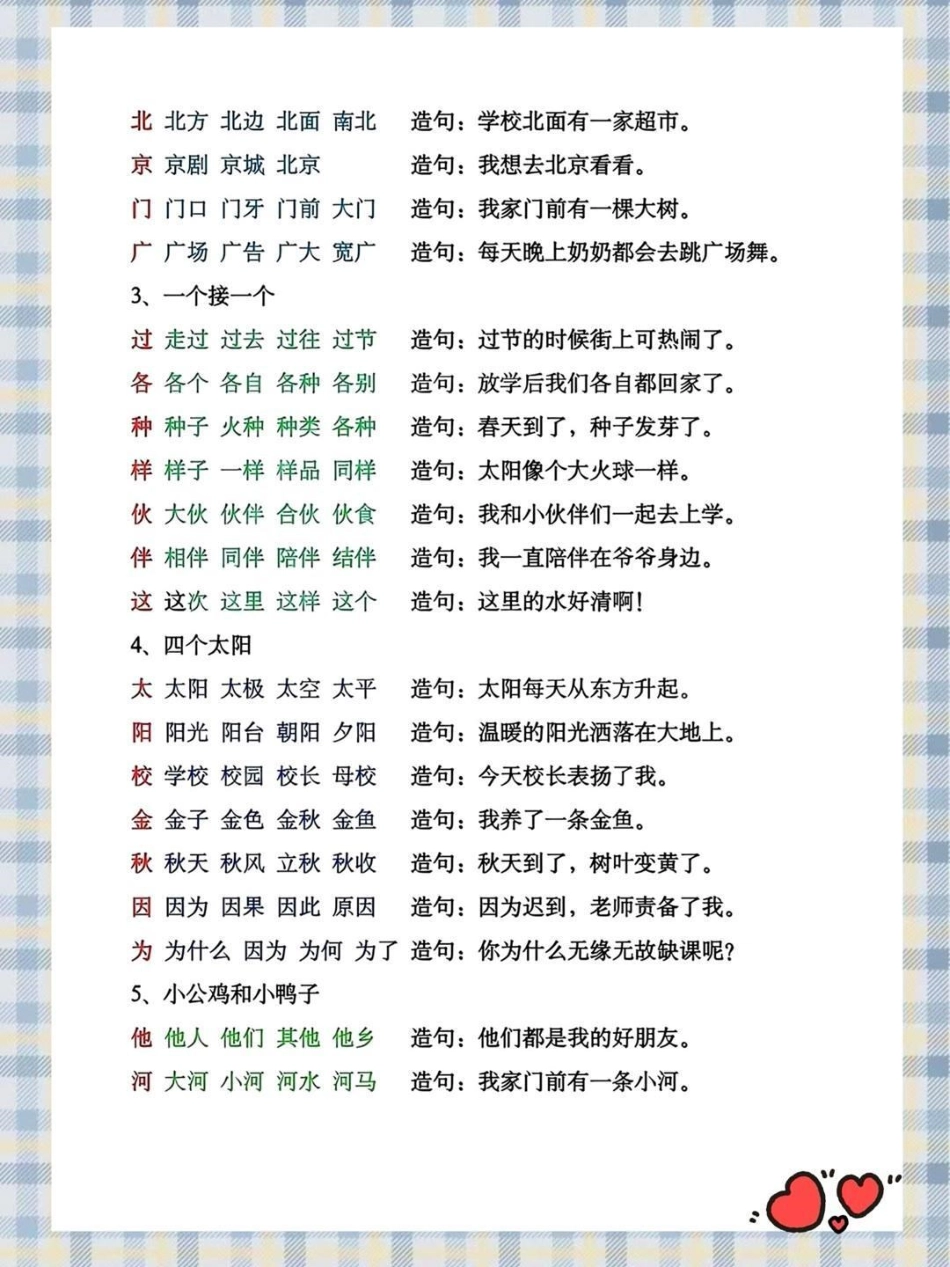 北 北方 北边 北面 南北 造句：学校北面有一家超市。
京 京剧 京城 北京 造句：我想去北京看看。
门 门口 门牙 门前 大门 造句：我家门前有一棵大树。
广 广场 广告 广大 宽广 造句：每天晚上奶奶都会去跳广场舞。

3、一个接一个

过 走过 过去 过往 过节 造句：过节的时候街上可热闹了。
各 各个 各自 各种 各别 造句：放学后我们各自都回家了。
种 种子 火种 种类 各种 造句：春天到了，种子发芽了。
样 样子 一样 样品 同样 造句：太阳像个大火球一样。
伙 大伙 伙伴 合伙 伙食 造句：我和小伙伴们一起去上学。
伴 相伴 同伴 陪伴 结伴 造句：我一直陪伴在爷爷身边。
这 这次 这里 这样 这个 造句：这里的水好清啊!

4、四个太阳

太 太阳 太极 太空 太平 造句：太阳每天从东方升起。
阳 阳光 阳台 朝阳 夕阳 造句：温暖的阳光洒落在大地上。
校 学校 校园 校长 母校 造句：今天校长表扬了我。
金 金子 金色 金秋 金鱼 造句：我养了一条金鱼。
秋 秋天 秋风 立秋 秋收 造句：秋天到了，树叶变黄了。
因 因为 因果 因此 原因 造句：因为迟到，老师责备了我。
为 为什么 因为 为何 为了 造句：你为什么无缘无故缺课呢?

5、小公鸡和小鸭子

他 他人 他们 其他 他乡 造句：他们都是我的好朋友。
河 大河 小河 河水 河马 造句：我家门前有一条小河。